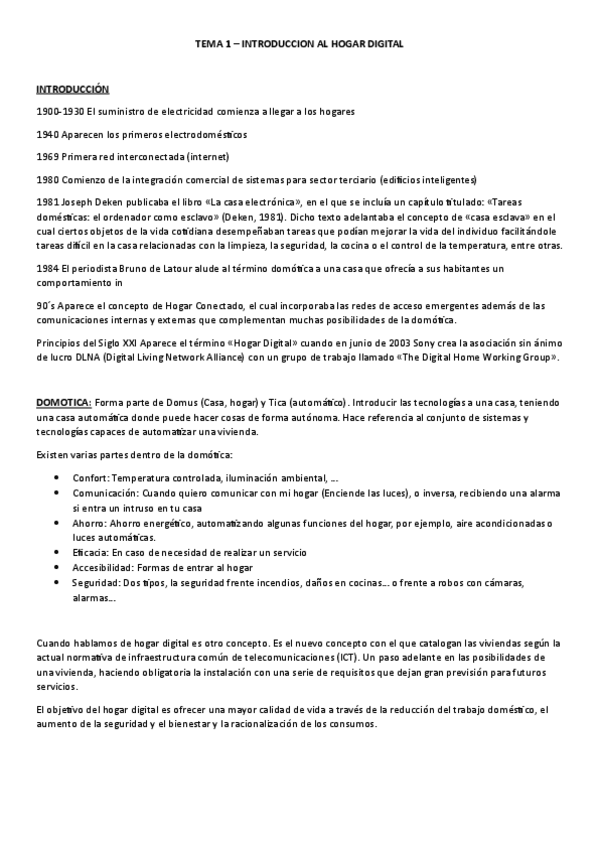 TEMA 1 – INTRODUCCION AL HOGAR DIGITAL

INTRODUCCIÓN

1900-1930 El suministro de electricidad comienza a llegar a los hogares

1940 Aparecen los primeros electrodomésticos

1969 Primera red interconectada (internet)

1980 Comienzo de la integración comercial de sistemas para sector terciario (edificios inteligentes)

1981 Joseph Deken publicaba el libro «La casa electrónica», en el que se incluía un capítulo titulado: «Tareas domésticas: el ordenador como esclavo» (Deken, 1981). Dicho texto adelantaba el concepto de «casa esclava» en el cual ciertos objetos de la vida cotidiana desempeñaban tareas que podían mejorar la vida del individuo facilitándole tareas difícil en la casa relacionadas con la limpieza, la seguridad, la cocina o el control de la temperatura, entre otras.

1984 El periodista Bruno de Latour alude al término domótica a una casa que ofrecía a sus habitantes un comportamiento in

90´s Aparece el concepto de Hogar Conectado, el cual incorporaba las redes de acceso emergentes además de las comunicaciones internas y externas que complementan muchas posibilidades de la domótica.

Principios del Siglo XXI Aparece el término «Hogar Digital» cuando en junio de 2003 Sony crea la asociación sin ánimo de lucro DLNA (Digital Living Network Alliance) con un grupo de trabajo llamado «The Digital Home Working Group».

DOMOTICA: Forma parte de Domus (Casa, hogar) y Tica (automático). Introducir las tecnologías a una casa, teniendo una casa automática donde puede hacer cosas de forma autónoma. Hace referencia al conjunto de sistemas y tecnologías capaces de automatizar una vivienda.

Existen varias partes dentro de la domótica:

• Confort: Temperatura controlada, iluminación ambiental, ….
• Comunicación: Cuando quiero comunicar con mi hogar (Enciende las luces), o inversa, recibiendo una alarma si entra un intruso en tu casa
• Ahorro: Ahorro energético, automatizando algunas funciones del hogar, por ejemplo, aire acondicionadas o luces automáticas.
• Eficacia: En caso de necesidad de realizar un servicio
• Accesibilidad: Formas de entrar al hogar
• Seguridad: Dos tipos, la seguridad frente incendios, daños en cocinas… o frente a robos con cámaras, alarmas…

Cuando hablamos de hogar digital es otro concepto. Es el nuevo concepto con el que catalogan las viviendas según la actual normativa de infraestructura común de telecomunicaciones (ICT). Un paso adelante en las posibilidades de una vivienda, haciendo obligatoria la instalación con una serie de requisitos que dejan gran previsión para futuros servicios.

El objetivo del hogar digital es ofrecer una mayor calidad de vida a través de la reducción del trabajo doméstico, el aumento de la seguridad y el bienestar y la racionalización de los consumos.